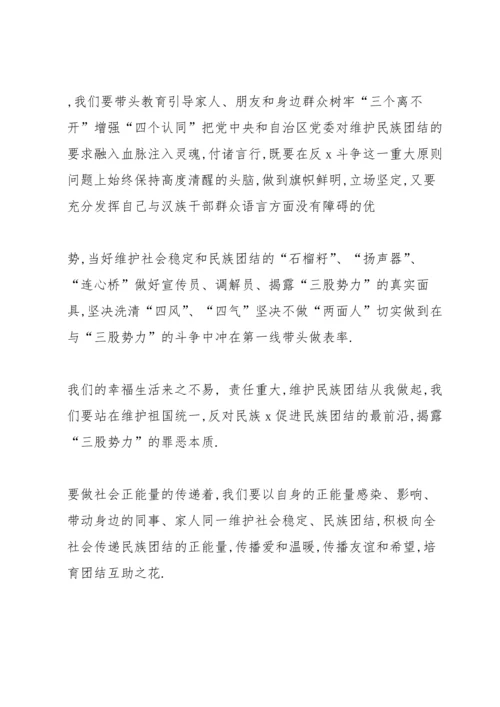 ,我们要带头教育引导家人、朋友和身边群众树牢“三个离不开”增强“四个认同”把党中央和自治区党委对维护民族团结的要求融入血脉注入灵魂,付诸言行,既要在反 x 斗争这一重大原则问题上始终保持高度清醒的头脑,做到旗帜鲜明,立场坚定,又要充分发挥自己与汉族干部群众语言方面没有障碍的优

势,当好维护社会稳定和民族团结的“石榴籽”、“扬声器”、“连心桥”做好宣传员、调解员、揭露“三股势力”的真实面具,坚决洗清“四风”、“四气”坚决不做“两面人”切实做到在与“三股势力”的斗争中冲在第一线带头做表率.

我们的幸福生活来之不易, 责任重大,维护民族团结从我做起,我们要站在维护祖国统一,反对民族 x 促进民族团结的最前沿,揭露“三股势力”的罪恶本质.

要做社会正能量的传递着,我们要以自身的正能量感染、影响、带动身边的同事、家人同一维护社会稳定、民族团结,积极向全社会传递民族团结的正能量,传播爱和温暖,传播友谊和希望,培育团结互助之花.